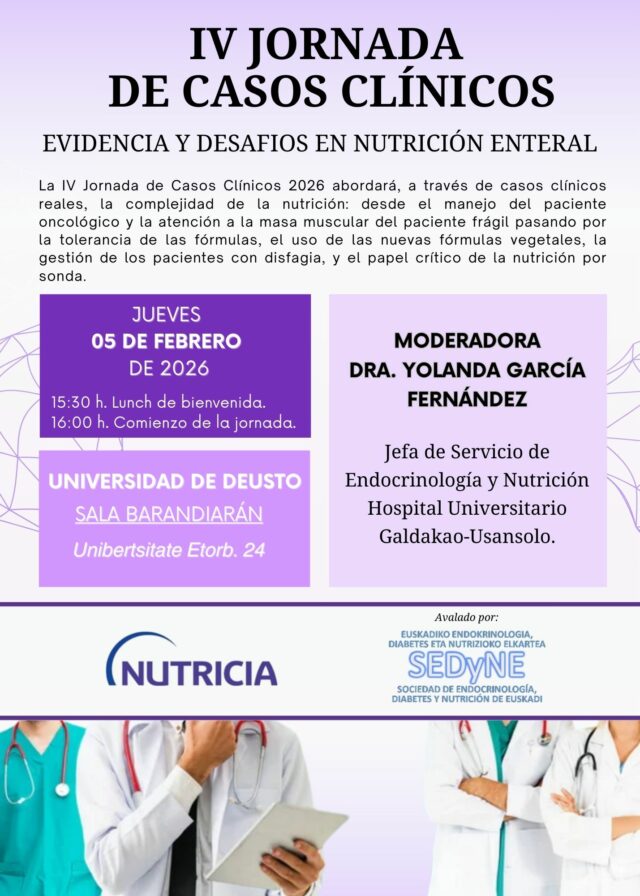 IV JORNADA
DE CASOS CLÍNICOS

EVIDENCIA Y DESAFIOS EN NUTRICIÓN ENTERAL

La IV Jornada de Casos Clínicos 2026 abordará, a través de casos clínicos reales, la complejidad de la nutrición: desde el manejo del paciente oncológico y la atención a la masa muscular del paciente frágil pasando por la tolerancia de las fórmulas, el uso de las nuevas fórmulas vegetales, la gestión de los pacientes con disfagia, y el papel crítico de la nutrición por sonda.

JUEVES
05 DE FEBRERO
DE 2026

15:30 h. Lunch de bienvenida.
16:00 h. Comienzo de la jornada.

UNIVERSIDAD DE DEUSTO
SALA BARANDIARÁN
Unibertsitate Etorb. 24

MODERADORA
DRA. YOLANDA GARCÍA FERNÁNDEZ

Jefa de Servicio de Endocrinología y Nutrición Hospital Universitario Galdakao-Usansolo.

NUTRICIA

Avalado por:
EUSKADIKO ENDOKRINOLOGIA, DIABETES ETA NUTRIZIOKO ELKARTEA
SEDyNE
SOCIEDAD DE ENDOCRINOLOGÍA, DIABETES Y NUTRICIÓN DE EUSKADI